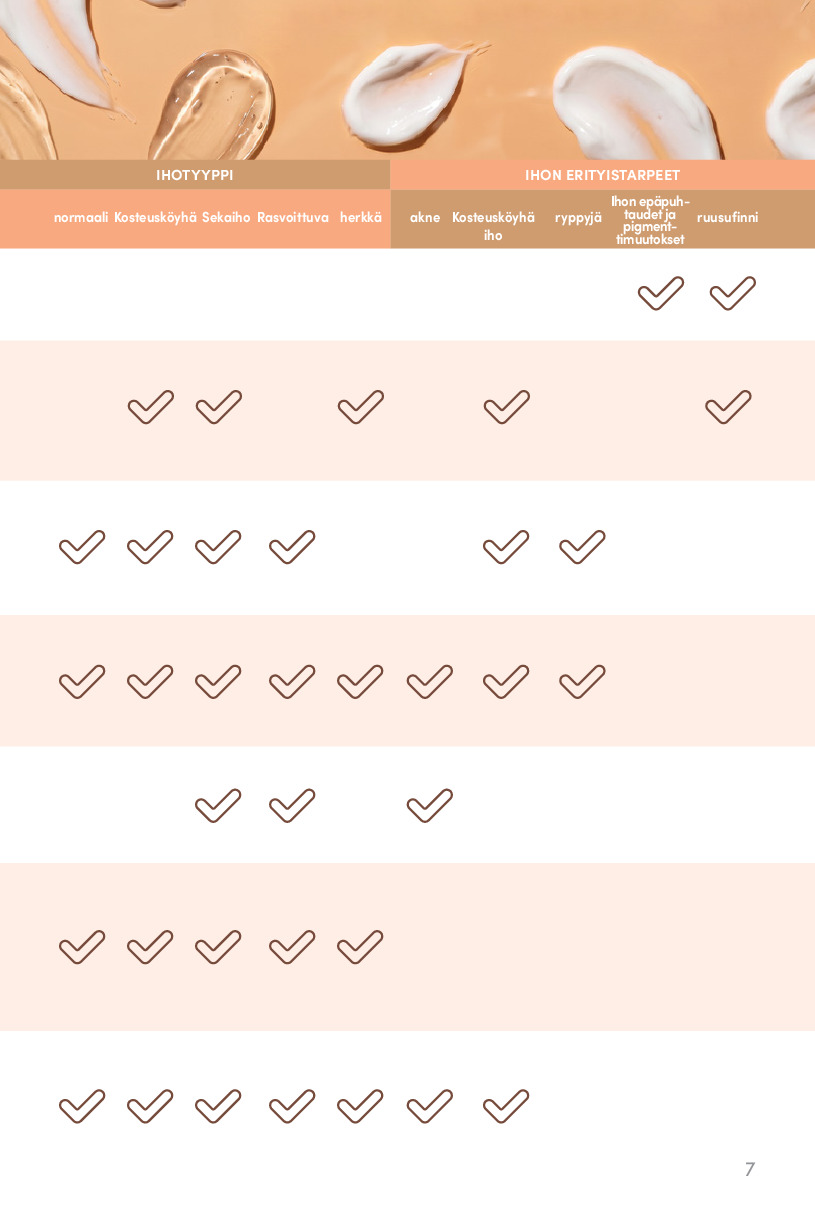 | IHOTYYPPI | | | | | IHON ERITYISTARPEET | | | | |
|---|---|---|---|---|---|---|---|---|---|
| normaali | Kosteusköyhä | Sekaiho | Rasvoittuva | herkkä | akne | Kosteusköyhä iho | ryppyjä | Ihon epäpuhtaudet ja pigmenttimuutokset | ruusufinni |
| | | | | | | | | ✓ | ✓ |
| | ✓ | ✓ | | ✓ | | ✓ | | | ✓ |
| ✓ | ✓ | ✓ | ✓ | | | ✓ | ✓ | | |
| ✓ | ✓ | ✓ | ✓ | ✓ | ✓ | ✓ | ✓ | | |
| | | ✓ | ✓ | | ✓ | | | | |
| ✓ | ✓ | ✓ | ✓ | ✓ | | | | | |
| ✓ | ✓ | ✓ | ✓ | ✓ | ✓ | ✓ | | | |

7